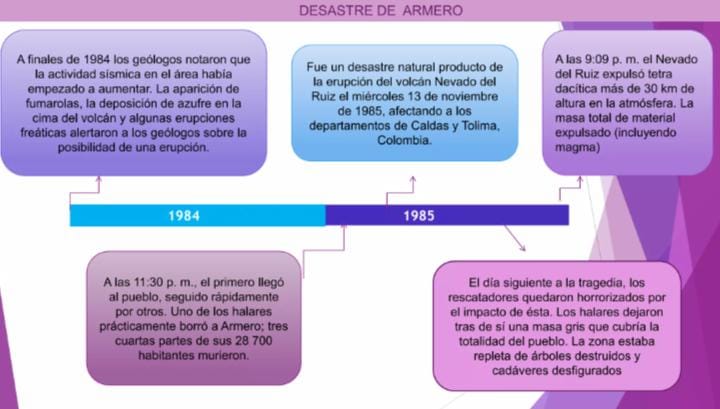 DESASTRE DE ARMERO

A finales de 1984 los geólogos notaron que la actividad sísmica en el área había empezado a aumentar. La aparición de fumarolas, la deposición de azufre en la cima del volcán y algunas erupciones freáticas alertaron a los geólogos sobre la posibilidad de una erupción.

Fue un desastre natural producto de la erupción del volcán Nevado del Ruiz el miércoles 13 de noviembre de 1985, afectando a los departamentos de Caldas y Tolima, Colombia.

A las 9:09 p. m. el Nevado del Ruiz expulsó tetra dacítica más de 30 km de altura en la atmósfera. La masa total de material expulsado (incluyendo magma)

1984

1985

A las 11:30 p. m., el primero llegó al pueblo, seguido rápidamente por otros. Uno de los halares prácticamente borró a Armero; tres cuartas partes de sus 28 700 habitantes murieron.

El día siguiente a la tragedia, los rescatadores quedaron horrorizados por el impacto de ésta. Los halares dejaron tras de sí una masa gris que cubría la totalidad del pueblo. La zona estaba repleta de árboles destruidos y cadáveres desfigurados